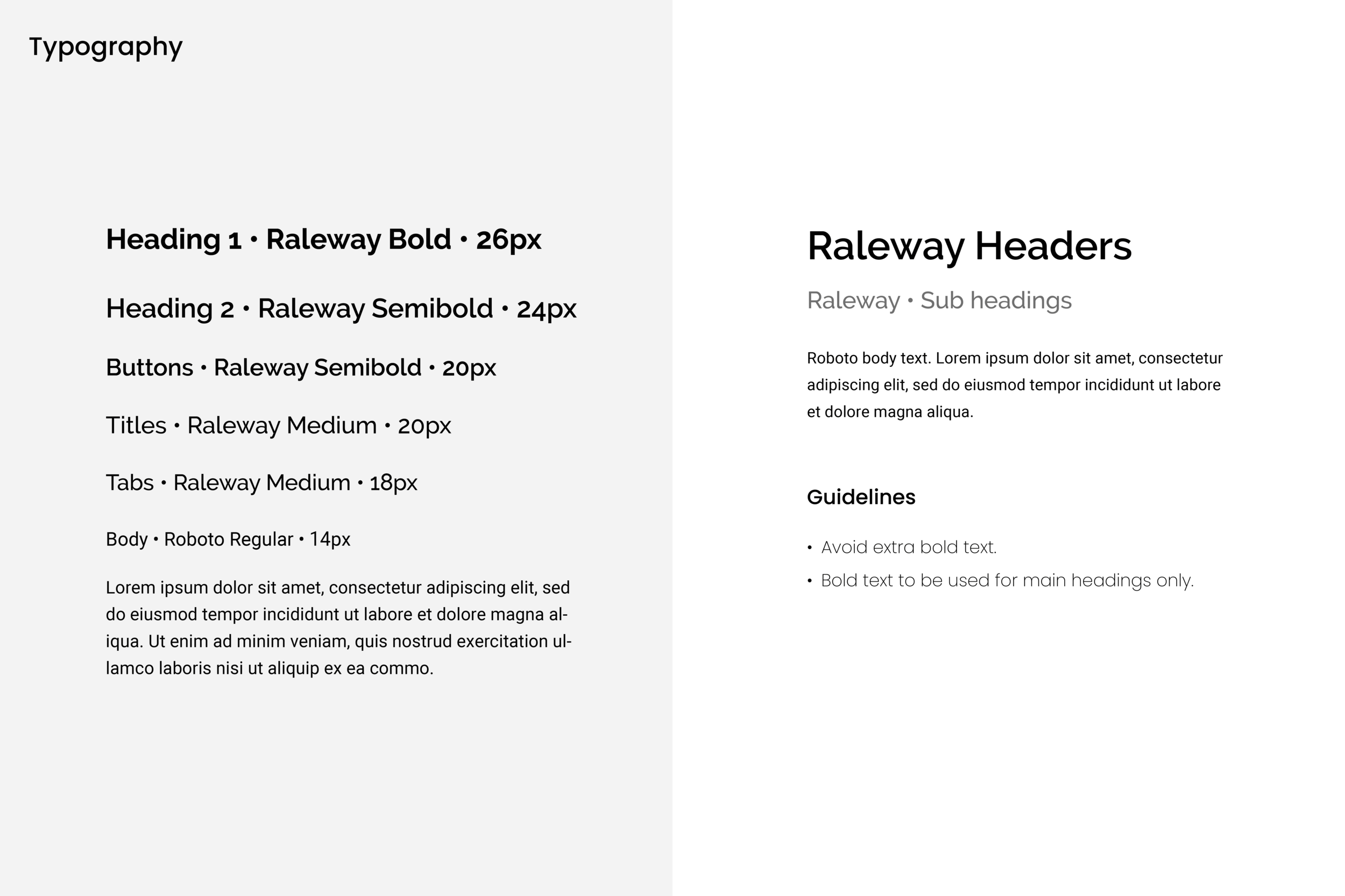 Typography

Heading 1 • Raleway Bold • 26px

Heading 2 • Raleway Semibold • 24px

Buttons • Raleway Semibold • 20px

Titles • Raleway Medium • 20px

Tabs • Raleway Medium • 18px

Body • Roboto Regular • 14px

Lorem ipsum dolor sit amet, consectetur adipiscing elit, sed do eiusmod tempor incididunt ut labore et dolore magna aliqua. Ut enim ad minim veniam, quis nostrud exercitation ullamco laboris nisi ut aliquip ex ea commo.

Raleway Headers

Raleway • Sub headings

Roboto body text. Lorem ipsum dolor sit amet, consectetur adipiscing elit, sed do eiusmod tempor incididunt ut labore et dolore magna aliqua.

Guidelines

• Avoid extra bold text.
• Bold text to be used for main headings only.